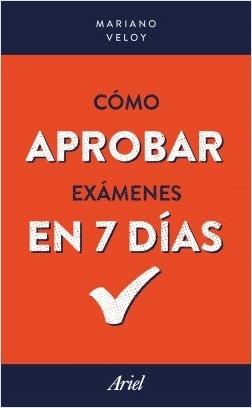 MARIANO
VELOY

CÓMO
APROBAR
EXÁMENES
EN 7 DÍAS

Ariel